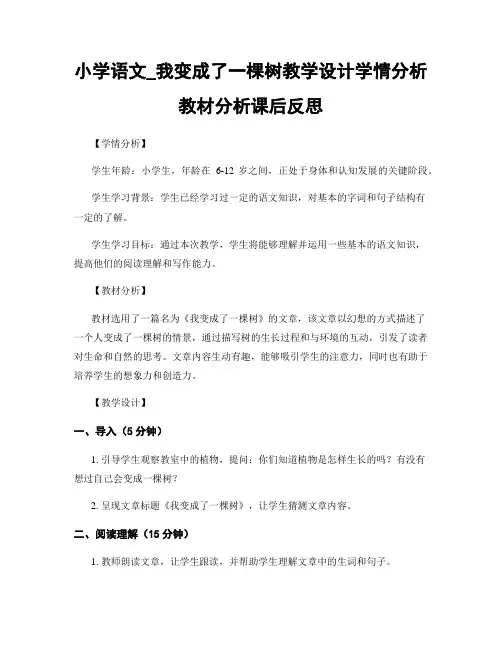 小学语文_我变成了一棵树教学设计学情分析教材分析课后反思

【学情分析】

学生年龄：小学生，年龄在 6-12 岁之间，正处于身体和认知发展的关键阶段。

学生学习背景：学生已经学习过一定的语文知识，对基本的字词和句子结构有一定的了解。

学生学习目标：通过本次教学，学生将能够理解并运用一些基本的语文知识，提高他们的阅读理解和写作能力。

【教材分析】

教材选用了一篇名为《我变成了一棵树》的文章，该文章以幻想的方式描述了一个人变成了一棵树的情景，通过描写树的生长过程和与环境的互动，引发了读者对生命和自然的思考。文章内容生动有趣，能够吸引学生的注意力，同时也有助于培养学生的想象力和创造力。

【教学设计】

一、导入（5 分钟）

1. 引导学生观察教室中的植物，提问：你们知道植物是怎样生长的吗？有没有想过自己会变成一棵树？

2. 呈现文章标题《我变成了一棵树》，让学生猜测文章内容。

二、阅读理解（15 分钟）

1. 教师朗读文章，让学生跟读，并帮助学生理解文章中的生词和句子。